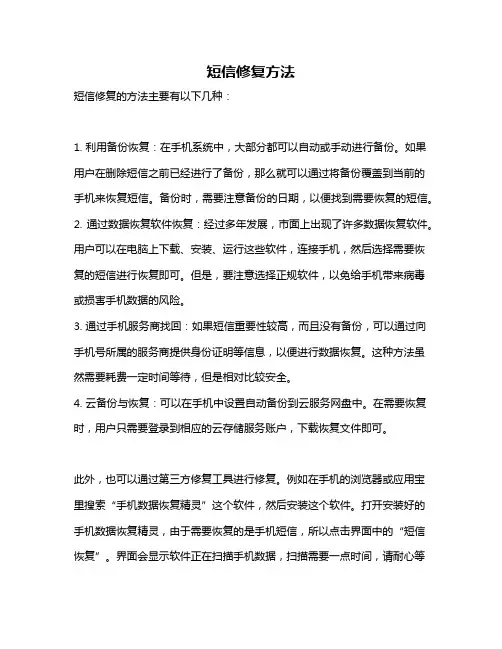 短信修复方法

短信修复的方法主要有以下几种：

1. 利用备份恢复：在手机系统中，大部分都可以自动或手动进行备份。如果用户在删除短信之前已经进行了备份，那么就可以通过将备份覆盖到当前的手机来恢复短信。备份时，需要注意备份的日期，以便找到需要恢复的短信。
2. 通过数据恢复软件恢复：经过多年发展，市面上出现了许多数据恢复软件。用户可以在电脑上下载、安装、运行这些软件，连接手机，然后选择需要恢复的短信进行恢复即可。但是，要注意选择正规软件，以免给手机带来病毒或损害手机数据的风险。
3. 通过手机服务商找回：如果短信重要性较高，而且没有备份，可以通过向手机号所属的服务商提供身份证明等信息，以便进行数据恢复。这种方法虽然需要耗费一定时间等待，但是相对比较安全。
4. 云备份与恢复：可以在手机中设置自动备份到云服务网盘中。在需要恢复时，用户只需要登录到相应的云存储服务账户，下载恢复文件即可。

此外，也可以通过第三方修复工具进行修复。例如在手机的浏览器或应用宝里搜索“手机数据恢复精灵”这个软件，然后安装这个软件。打开安装好的手机数据恢复精灵，由于需要恢复的是手机短信，所以点击界面中的“短信恢复”。界面会显示软件正在扫描手机数据，扫描需要一点时间，请耐心等